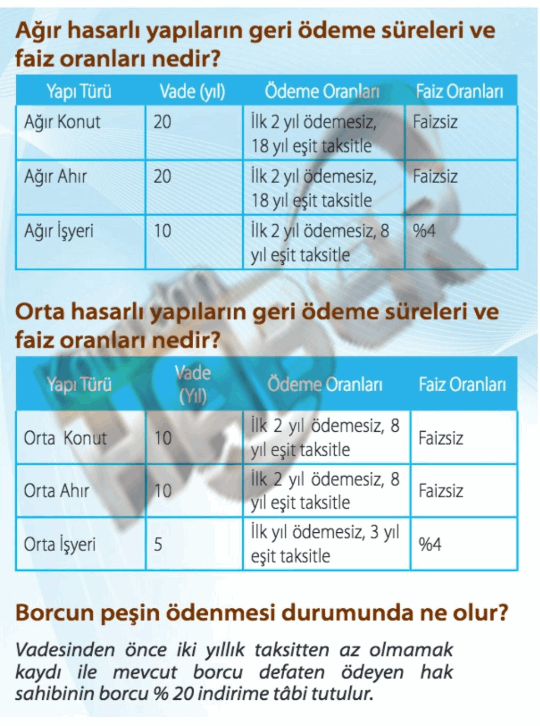 Ağır hasarlı yapıların geri ödeme süreleri ve faiz oranları nedir?

| Yapı Türü | Vade (yıl) | Ödeme Oranları | Faiz Oranları |
|---|---|---|---|
| Ağır Konut | 20 | İlk 2 yıl ödemesiz, 18 yıl eşit taksitle | Faizsiz |
| Ağır Ahır | 20 | İlk 2 yıl ödemesiz, 18 yıl eşit taksitle | Faizsiz |
| Ağır İşyeri | 10 | İlk 2 yıl ödemesiz, 8 yıl eşit taksitle | %4 |

Orta hasarlı yapıların geri ödeme süreleri ve faiz oranları nedir?

| Yapı Türü | Vade (Yıl) | Ödeme Oranları | Faiz Oranları |
|---|---|---|---|
| Orta Konut | 10 | İlk 2 yıl ödemesiz, 8 yıl eşit taksitle | Faizsiz |
| Orta Ahır | 10 | İlk 2 yıl ödemesiz, 8 yıl eşit taksitle | Faizsiz |
| Orta İşyeri | 5 | İlk yıl ödemesiz, 3 yıl eşit taksitle | %4 |

Borcun peşin ödenmesi durumunda ne olur?

Vadesinden önce iki yıllık taksitten az olmamak kaydı ile mevcut borcu defaten ödeyen hak sahibinin borcu % 20 indirime tâbi tutulur.